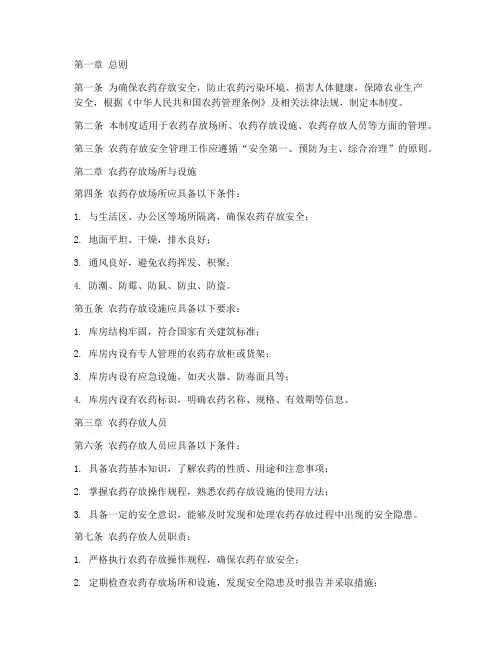 第一章 总则

第一条 为确保农药存放安全，防止农药污染环境、损害人体健康，保障农业生产安全，根据《中华人民共和国农药管理条例》及相关法律法规，制定本制度。

第二条 本制度适用于农药存放场所、农药存放设施、农药存放人员等方面的管理。

第三条 农药存放安全管理工作应遵循“安全第一、预防为主、综合治理”的原则。

第二章 农药存放场所与设施

第四条 农药存放场所应具备以下条件：

1. 与生活区、办公区等场所隔离，确保农药存放安全；

2. 地面平坦、干燥，排水良好；

3. 通风良好，避免农药挥发、积聚；

4. 防潮、防霉、防鼠、防虫、防盗。

第五条 农药存放设施应具备以下要求：

1. 库房结构牢固，符合国家有关建筑标准；

2. 库房内设有专人管理的农药存放柜或货架；

3. 库房内设有应急设施，如灭火器、防毒面具等；

4. 库房内设有农药标识，明确农药名称、规格、有效期等信息。

第三章 农药存放人员

第六条 农药存放人员应具备以下条件：

1. 具备农药基本知识，了解农药的性质、用途和注意事项；

2. 掌握农药存放操作规程，熟悉农药存放设施的使用方法；

3. 具备一定的安全意识，能够及时发现和处理农药存放过程中出现的安全隐患。

第七条 农药存放人员职责：

1. 严格执行农药存放操作规程，确保农药存放安全；

2. 定期检查农药存放场所和设施，发现安全隐患及时报告并采取措施；